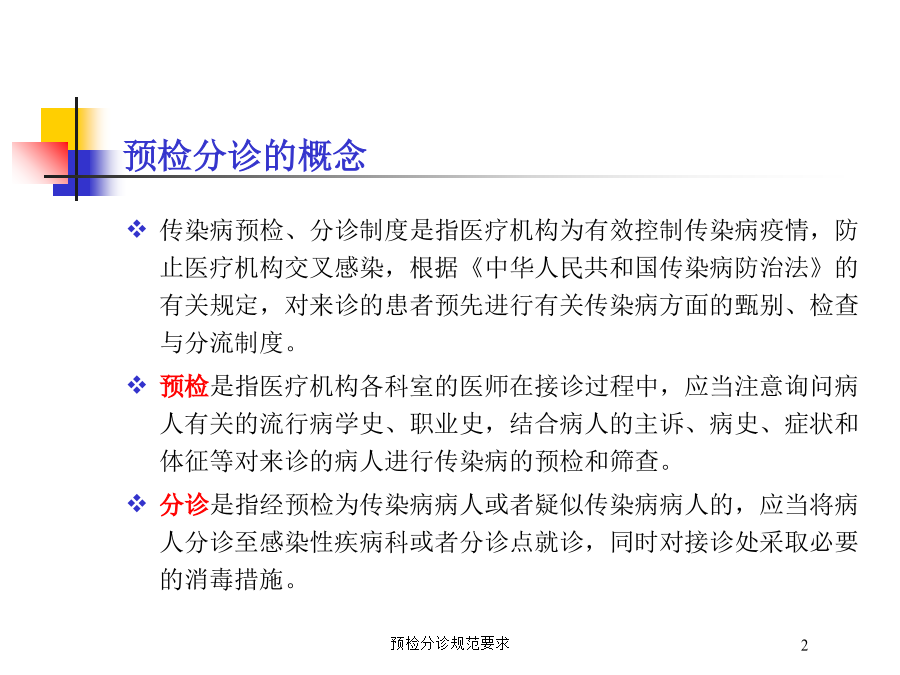 预检分诊的概念

❖ 传染病预检、分诊制度是指医疗机构为有效控制传染病疫情，防止医疗机构交叉感染，根据《中华人民共和国传染病防治法》的有关规定，对来诊的患者预先进行有关传染病方面的甄别、检查与分流制度。

❖ 预检是指医疗机构各科室的医师在接诊过程中，应当注意询问病人有关的流行病学史、职业史，结合病人的主诉、病史、症状和体征等对来诊的病人进行传染病的预检和筛查。

❖ 分诊是指经预检为传染病病人或者疑似传染病病人的，应当将病人分诊至感染性疾病科或者分诊点就诊，同时对接诊处采取必要的消毒措施。

预检分诊规范要求

2